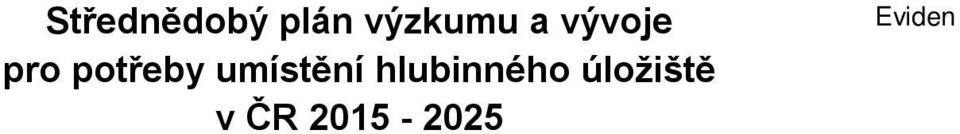 Střednědobý plán výzkumu a vývoje pro potřeby umístění hlubinného úložiště v ČR 2015 - 2025

Eviden